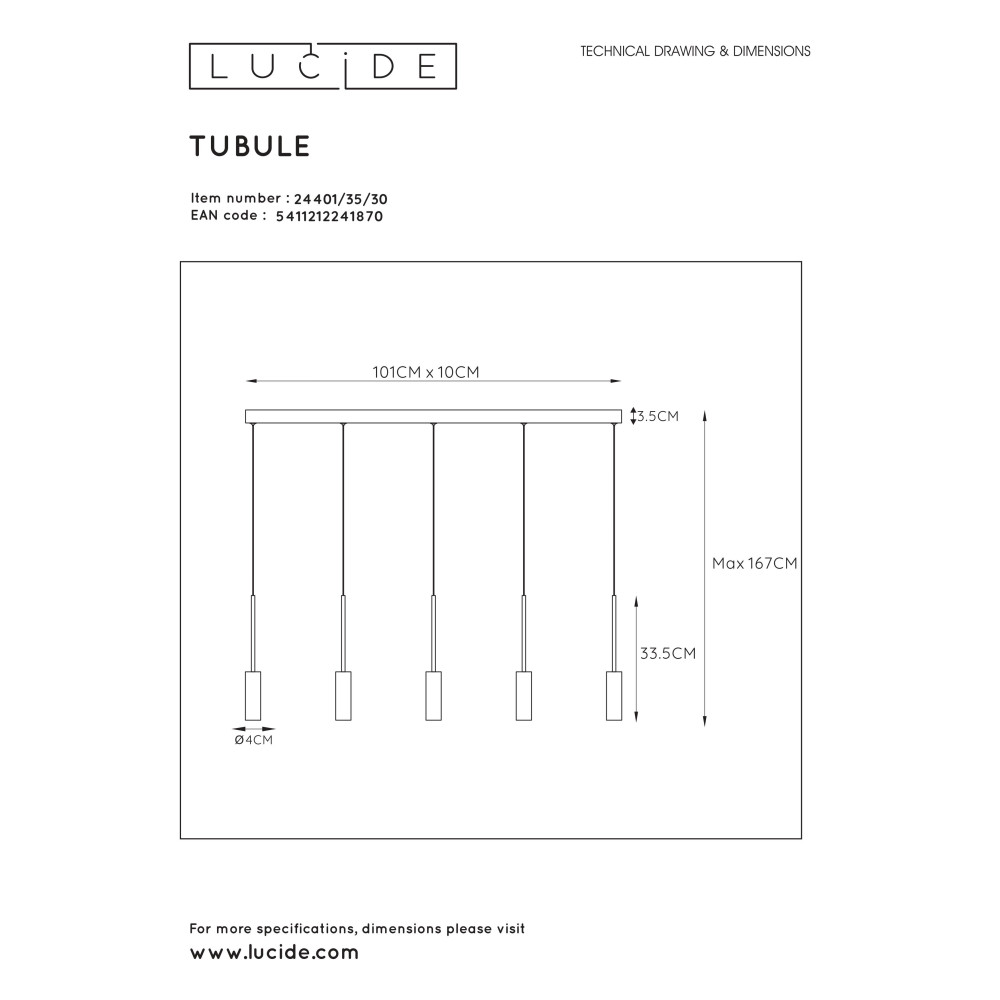 LUCIDE

TECHNICAL DRAWING & DIMENSIONS

TUBULE

Item number : 24401/35/30
EAN code : 5411212241870

101CM x 10CM

3.5CM

Max 167CM

33.5CM

Ø4CM

For more specifications, dimensions please visit
www.lucide.com